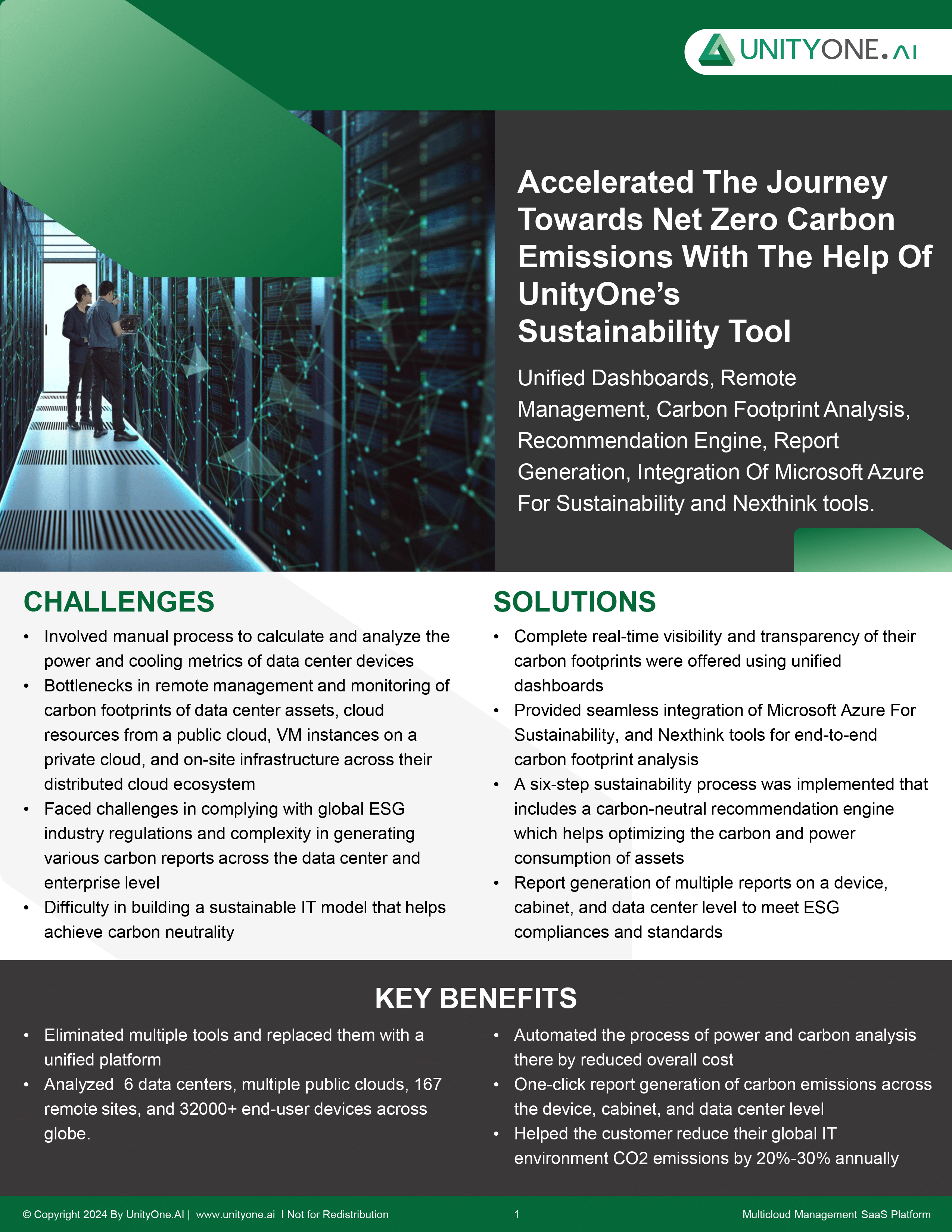 UNITYONE.AI

Accelerated The Journey Towards Net Zero Carbon Emissions With The Help Of UnityOne's Sustainability Tool

Unified Dashboards, Remote Management, Carbon Footprint Analysis, Recommendation Engine, Report Generation, Integration Of Microsoft Azure For Sustainability and Nexthink tools.

CHALLENGES

• Involved manual process to calculate and analyze the power and cooling metrics of data center devices
• Bottlenecks in remote management and monitoring of carbon footprints of data center assets, cloud resources from a public cloud, VM instances on a private cloud, and on-site infrastructure across their distributed cloud ecosystem
• Faced challenges in complying with global ESG industry regulations and complexity in generating various carbon reports across the data center and enterprise level
• Difficulty in building a sustainable IT model that helps achieve carbon neutrality

SOLUTIONS

• Complete real-time visibility and transparency of their carbon footprints were offered using unified dashboards
• Provided seamless integration of Microsoft Azure For Sustainability, and Nexthink tools for end-to-end carbon footprint analysis
• A six-step sustainability process was implemented that includes a carbon-neutral recommendation engine which helps optimizing the carbon and power consumption of assets
• Report generation of multiple reports on a device, cabinet, and data center level to meet ESG compliances and standards

KEY BENEFITS

• Eliminated multiple tools and replaced them with a unified platform
• Analyzed 6 data centers, multiple public clouds, 167 remote sites, and 32000+ end-user devices across globe.

• Automated the process of power and carbon analysis there by reduced overall cost
• One-click report generation of carbon emissions across the device, cabinet, and data center level
• Helped the customer reduce their global IT environment CO2 emissions by 20%-30% annually

© Copyright 2024 By UnityOne.AI | www.unityone.ai I Not for Redistribution 1 Multicloud Management SaaS Platform